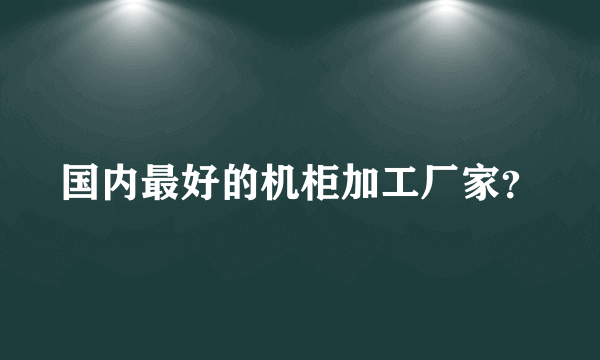 国内最好的机柜加工厂家?